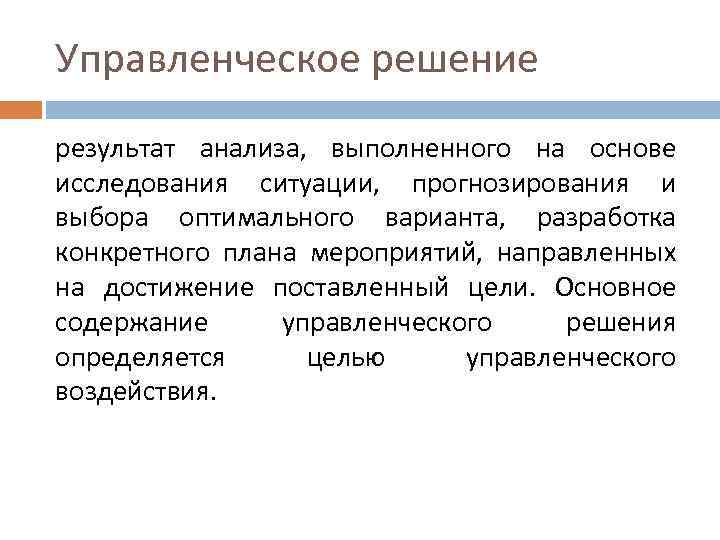 Управленческое решение

результат анализа, выполненного на основе исследования ситуации, прогнозирования и выбора оптимального варианта, разработка конкретного плана мероприятий, направленных на достижение поставленный цели. Основное содержание управленческого решения определяется целью управленческого воздействия.